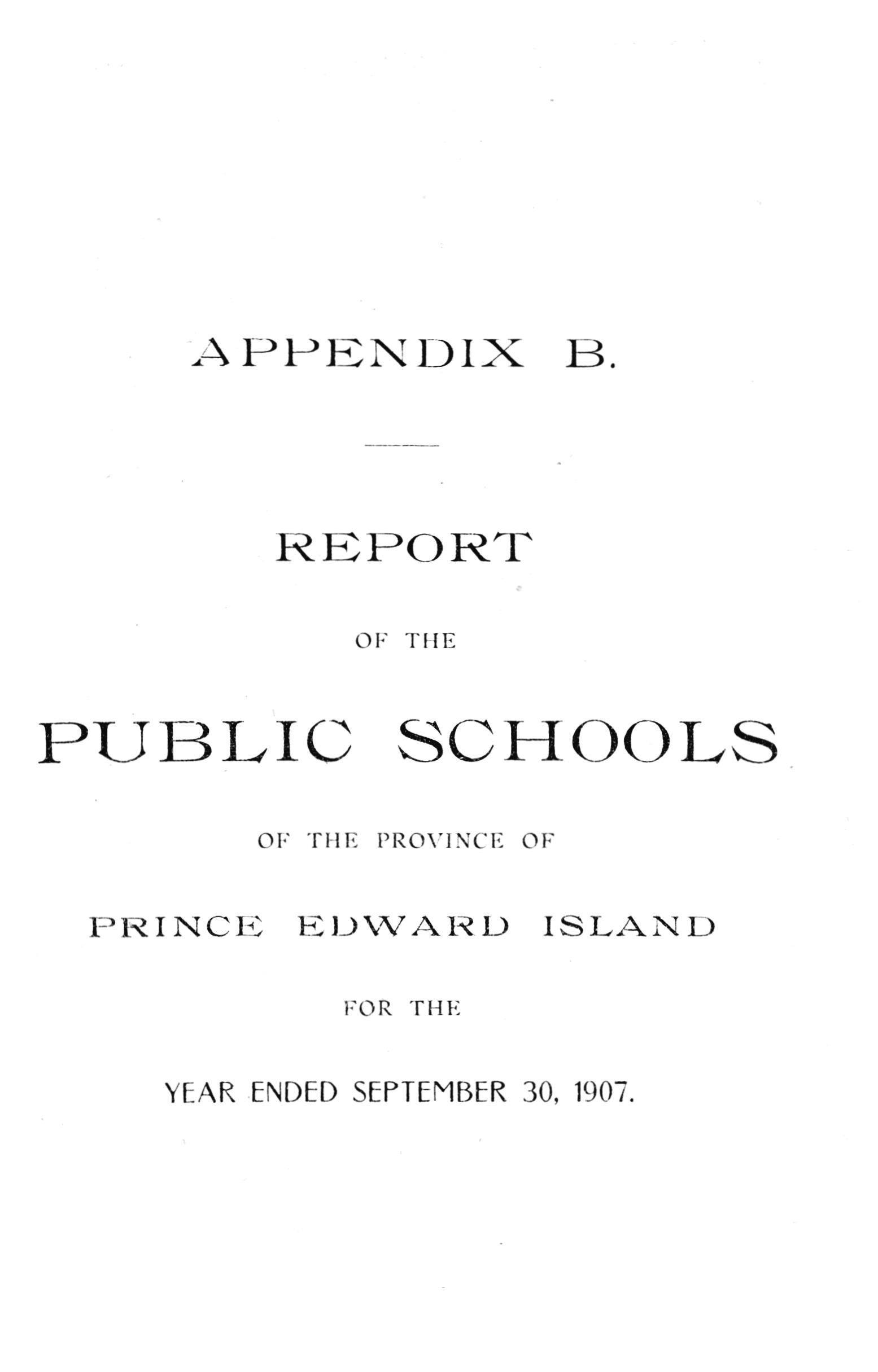 APPENDIX B.

REPORT

OF THE

PUBLIC SCHOOLS

OF THE PROVINCE OF

PRINCE EDWARD ISLAND

FOR THE

YEAR ENDED SEPTEMBER 30, 1907.